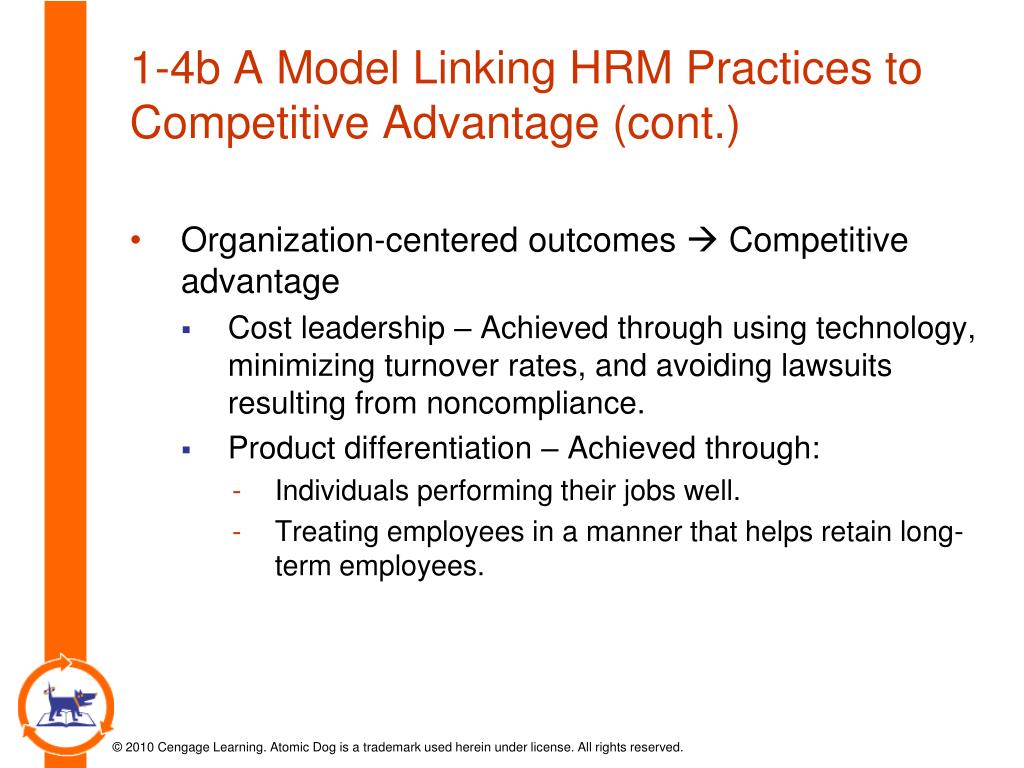 1-4b A Model Linking HRM Practices to Competitive Advantage (cont.)

• Organization-centered outcomes → Competitive advantage
  ▪ Cost leadership – Achieved through using technology, minimizing turnover rates, and avoiding lawsuits resulting from noncompliance.
  ▪ Product differentiation – Achieved through:
    - Individuals performing their jobs well.
    - Treating employees in a manner that helps retain long-term employees.

© 2010 Cengage Learning. Atomic Dog is a trademark used herein under license. All rights reserved.